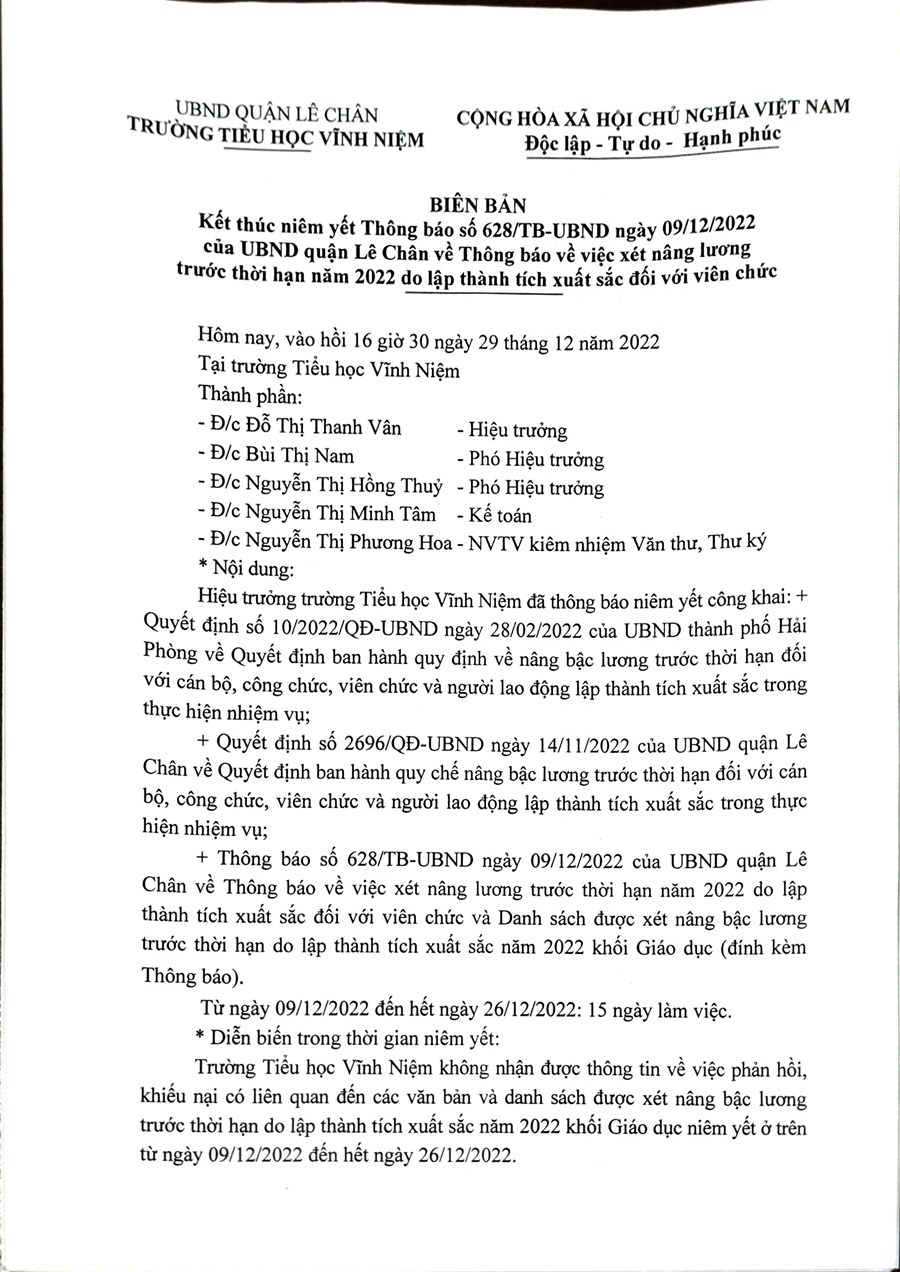 UBND QUẬN LÊ CHÂN
TRƯỜNG TIỂU HỌC VĨNH NIỆM

CỘNG HÒA XÃ HỘI CHỦ NGHĨA VIỆT NAM
Độc lập - Tự do - Hạnh phúc

BIÊN BẢN
Kết thúc niêm yết Thông báo số 628/TB-UBND ngày 09/12/2022 của UBND quận Lê Chân về Thông báo về việc xét nâng lương trước thời hạn năm 2022 do lập thành tích xuất sắc đối với viên chức

Hôm nay, vào hồi 16 giờ 30 ngày 29 tháng 12 năm 2022
Tại trường Tiểu học Vĩnh Niệm
Thành phần:
- Đ/c Đỗ Thị Thanh Vân - Hiệu trưởng
- Đ/c Bùi Thị Nam - Phó Hiệu trưởng
- Đ/c Nguyễn Thị Hồng Thuỷ - Phó Hiệu trưởng
- Đ/c Nguyễn Thị Minh Tâm - Kế toán
- Đ/c Nguyễn Thị Phương Hoa - NVTV kiêm nhiệm Văn thư, Thư ký
* Nội dung:
Hiệu trưởng trường Tiểu học Vĩnh Niệm đã thông báo niêm yết công khai: + Quyết định số 10/2022/QĐ-UBND ngày 28/02/2022 của UBND thành phố Hải Phòng về Quyết định ban hành quy định về nâng bậc lương trước thời hạn đối với cán bộ, công chức, viên chức và người lao động lập thành tích xuất sắc trong thực hiện nhiệm vụ;

+ Quyết định số 2696/QĐ-UBND ngày 14/11/2022 của UBND quận Lê Chân về Quyết định ban hành quy chế nâng bậc lương trước thời hạn đối với cán bộ, công chức, viên chức và người lao động lập thành tích xuất sắc trong thực hiện nhiệm vụ;

+ Thông báo số 628/TB-UBND ngày 09/12/2022 của UBND quận Lê Chân về Thông báo về việc xét nâng lương trước thời hạn năm 2022 do lập thành tích xuất sắc đối với viên chức và Danh sách được xét nâng bậc lương trước thời hạn do lập thành tích xuất sắc năm 2022 khối Giáo dục (đính kèm Thông báo).

Từ ngày 09/12/2022 đến hết ngày 26/12/2022: 15 ngày làm việc.

* Diễn biến trong thời gian niêm yết:

Trường Tiểu học Vĩnh Niệm không nhận được thông tin về việc phản hồi, khiếu nại có liên quan đến các văn bản và danh sách được xét nâng bậc lương trước thời hạn do lập thành tích xuất sắc năm 2022 khối Giáo dục niêm yết ở trên từ ngày 09/12/2022 đến hết ngày 26/12/2022.